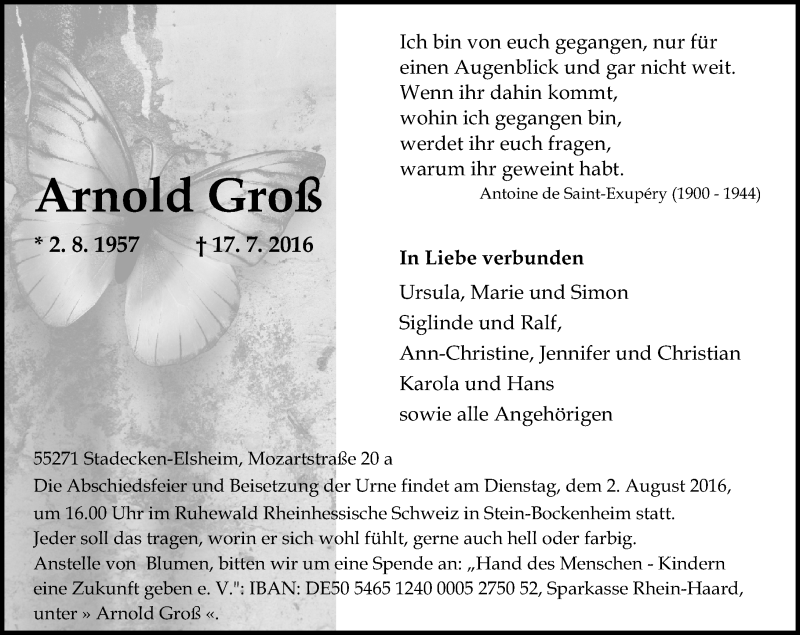 Ich bin von euch gegangen, nur für einen Augenblick und gar nicht weit. Wenn ihr dahin kommt, wohin ich gegangen bin, werdet ihr euch fragen, warum ihr geweint habt.
Antoine de Saint-Exupéry (1900 - 1944)

Arnold Groß

* 2. 8. 1957 † 17. 7. 2016

In Liebe verbunden

Ursula, Marie und Simon
Siglinde und Ralf,
Ann-Christine, Jennifer und Christian
Karola und Hans
sowie alle Angehörigen

55271 Stadecken-Elsheim, Mozartstraße 20 a
Die Abschiedsfeier und Beisetzung der Urne findet am Dienstag, dem 2. August 2016, um 16.00 Uhr im Ruhewald Rheinhessische Schweiz in Stein-Bockenheim statt.
Jeder soll das tragen, worin er sich wohl fühlt, gerne auch hell oder farbig.
Anstelle von Blumen, bitten wir um eine Spende an: „Hand des Menschen - Kindern eine Zukunft geben e. V.": IBAN: DE50 5465 1240 0005 2750 52, Sparkasse Rhein-Haard, unter » Arnold Groß «.